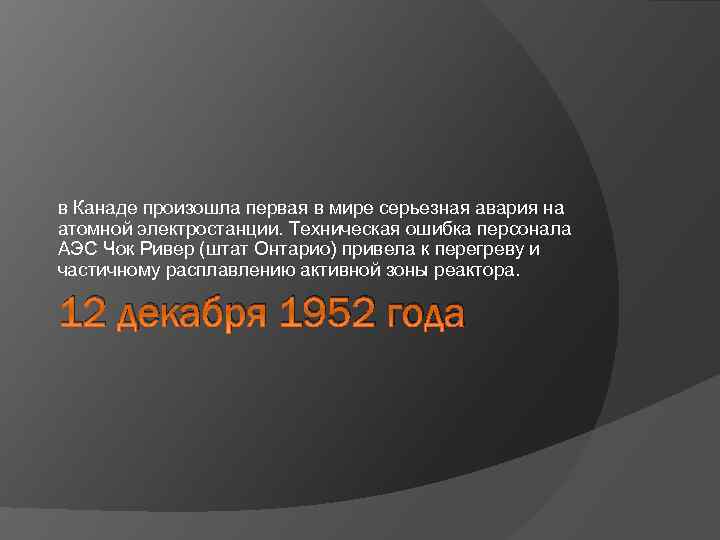 в Канаде произошла первая в мире серьезная авария на атомной электростанции. Техническая ошибка персонала АЭС Чок Ривер (штат Онтарио) привела к перегреву и частичному расплавлению активной зоны реактора.

12 декабря 1952 года